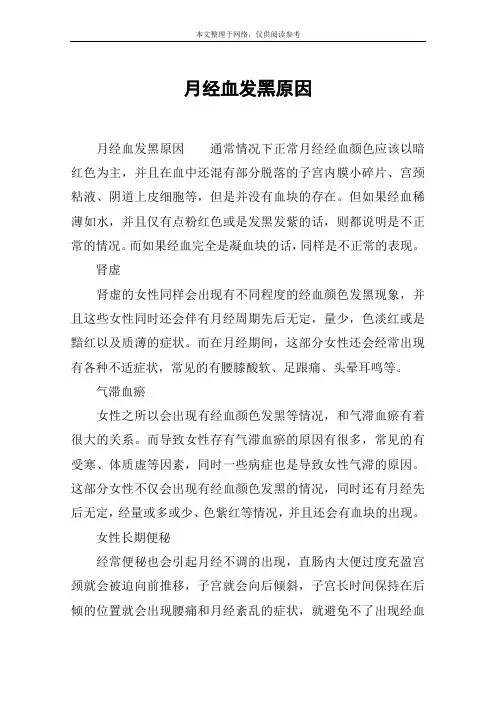 本文整理于网络，仅供阅读参考

月经血发黑原因

月经血发黑原因　　通常情况下正常月经经血颜色应该以暗红色为主，并且在血中还混有部分脱落的子宫内膜小碎片、宫颈粘液、阴道上皮细胞等，但是并没有血块的存在。但如果经血稀薄如水，并且仅有点粉红色或是发黑发紫的话，则都说明是不正常的情况。而如果经血完全是凝血块的话，同样是不正常的表现。

肾虚

肾虚的女性同样会出现有不同程度的经血颜色发黑现象，并且这些女性同时还会伴有月经周期先后无定，量少，色淡红或是黯红以及质薄的症状。而在月经期间，这部分女性还会经常出现有各种不适症状，常见的有腰膝酸软、足跟痛、头晕耳鸣等。

气滞血瘀

女性之所以会出现有经血颜色发黑等情况，和气滞血瘀有着很大的关系。而导致女性存有气滞血瘀的原因有很多，常见的有受寒、体质虚等因素，同时一些病症也是导致女性气滞的原因。这部分女性不仅会出现有经血颜色发黑的情况，同时还有月经先后无定，经量或多或少、色紫红等情况，并且还会有血块的出现。

女性长期便秘

经常便秘也会引起月经不调的出现，直肠内大便过度充盈宫颈就会被迫向前推移，子宫就会向后倾斜，子宫长时间保持在后倾的位置就会出现腰痛和月经紊乱的症状，就避免不了出现经血